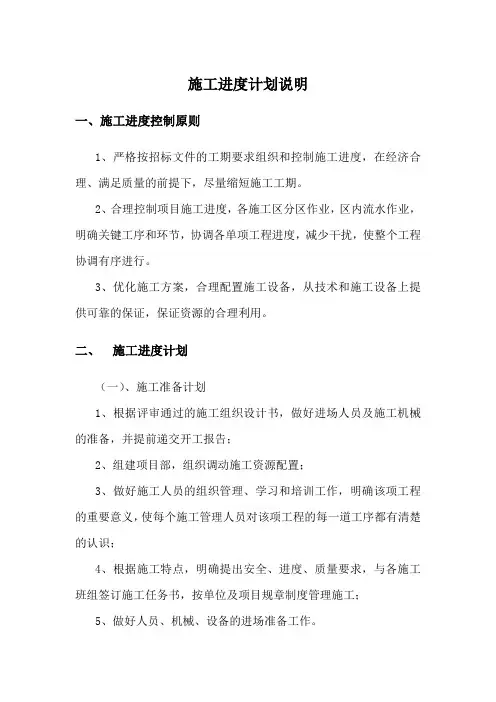 施工进度计划说明

一、施工进度控制原则

1、严格按招标文件的工期要求组织和控制施工进度，在经济合理、满足质量的前提下，尽量缩短施工工期。

2、合理控制项目施工进度，各施工区分区作业，区内流水作业，明确关键工序和环节，协调各单项工程进度，减少干扰，使整个工程协调有序进行。

3、优化施工方案，合理配置施工设备，从技术和施工设备上提供可靠的保证，保证资源的合理利用。

二、 施工进度计划

（一）、施工准备计划

1、根据评审通过的施工组织设计书，做好进场人员及施工机械的准备，并提前递交开工报告；

2、组建项目部，组织调动施工资源配置；

3、做好施工人员的组织管理、学习和培训工作，明确该项工程的重要意义，使每个施工管理人员对该项工程的每一道工序都有清楚的认识；

4、根据施工特点，明确提出安全、进度、质量要求，与各施工班组签订施工任务书，按单位及项目规章制度管理施工；

5、做好人员、机械、设备的进场准备工作。